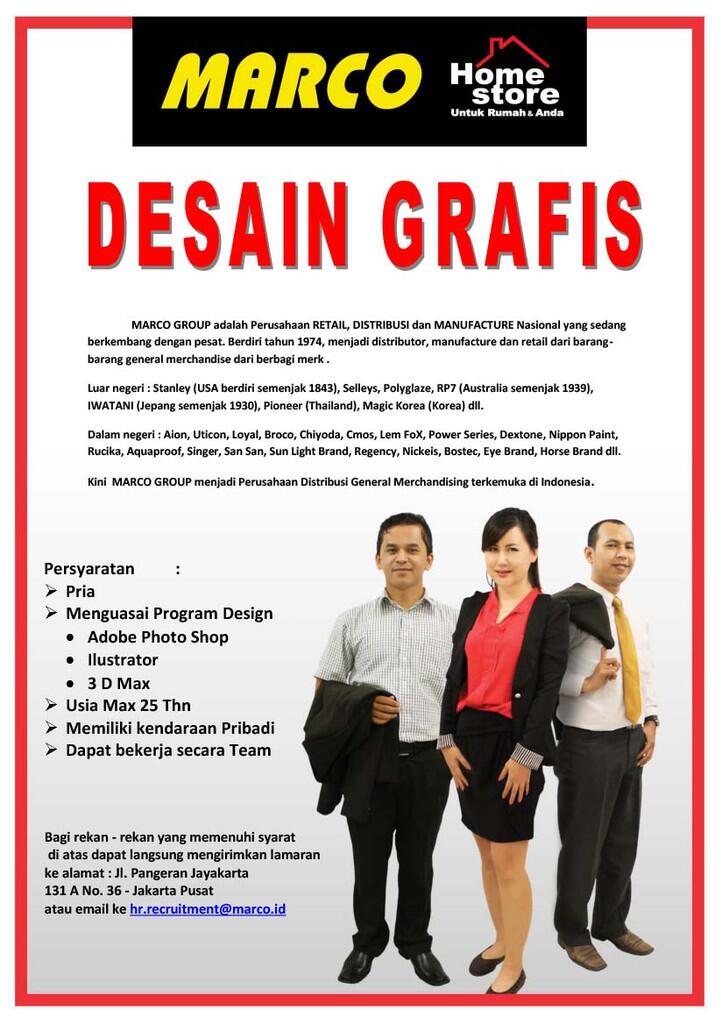 MARCO Home store Untuk Rumah & Anda

DESAIN GRAFIS

MARCO GROUP adalah Perusahaan RETAIL, DISTRIBUSI dan MANUFACTURE Nasional yang sedang berkembang dengan pesat. Berdiri tahun 1974, menjadi distributor, manufacture dan retail dari barang-barang general merchandise dari berbagi merk .

Luar negeri : Stanley (USA berdiri semenjak 1843), Selleys, Polyglaze, RP7 (Australia semenjak 1939), IWATANI (Jepang semenjak 1930), Pioneer (Thailand), Magic Korea (Korea) dll.

Dalam negeri : Aion, Uticon, Loyal, Broco, Chiyoda, Cmos, Lem FoX, Power Series, Dextone, Nippon Paint, Rucika, Aquaproof, Singer, San San, Sun Light Brand, Regency, Nickeis, Bostec, Eye Brand, Horse Brand dll.

Kini MARCO GROUP menjadi Perusahaan Distribusi General Merchandising terkemuka di Indonesia.

Persyaratan :
➢ Pria
➢ Menguasai Program Design
• Adobe Photo Shop
• Ilustrator
• 3 D Max
➢ Usia Max 25 Thn
➢ Memiliki kendaraan Pribadi
➢ Dapat bekerja secara Team

Bagi rekan - rekan yang memenuhi syarat di atas dapat langsung mengirimkan lamaran ke alamat : Jl. Pangeran Jayakarta 131 A No. 36 - Jakarta Pusat atau email ke hr.recruitment@marco.id